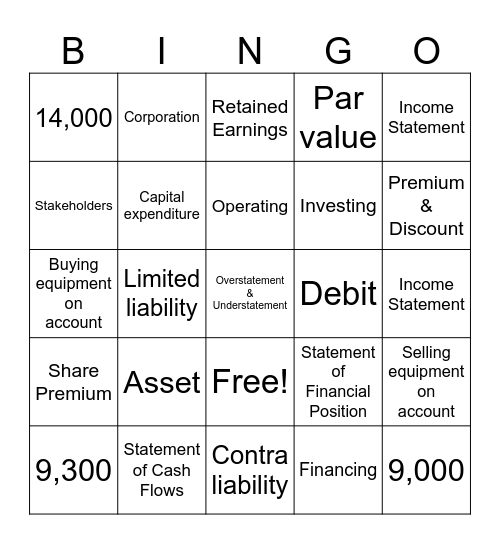 | B | I | N | G | O |
|---|---|---|---|---|
| 14,000 | Corporation | Retained Earnings | Par value | Income Statement |
| Stakeholders | Capital expenditure | Operating | Investing | Premium & Discount |
| Buying equipment on account | Limited liability | Overstatement & Understatement | Debit | Income Statement |
| Share Premium | Asset | Free! | Statement of Financial Position | Selling equipment on account |
| 9,300 | Statement of Cash Flows | Contra liability | Financing | 9,000 |